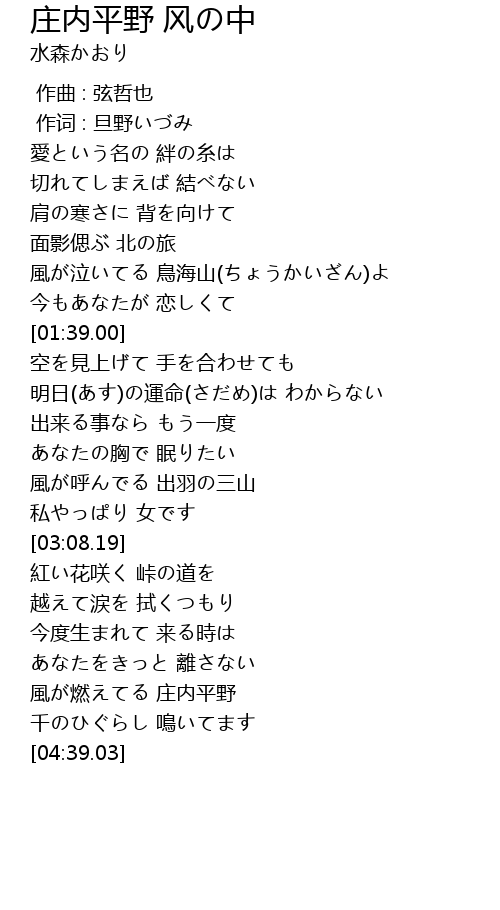 庄内平野 风の中
水森かおり

作曲 : 弦哲也
作词 : 旦野いづみ
愛という名の 絆の糸は
切れてしまえば 結べない
肩の寒さに 背を向けて
面影偲ぶ 北の旅
風が泣いてる 鳥海山(ちょうかいざん)よ
今もあなたが 恋しくて
[01:39.00]
空を見上げて 手を合わせても
明日(あす)の運命(さだめ)は わからない
出来る事なら もう一度
あなたの胸で 眠りたい
風が呼んでる 出羽の三山
私やっぱり 女です
[03:08.19]
紅い花咲く 峠の道を
越えて涙を 拭くつもり
今度生まれて 来る時は
あなたをきっと 離さない
風が燃えてる 庄内平野
千のひぐらし 鳴いてます
[04:39.03]